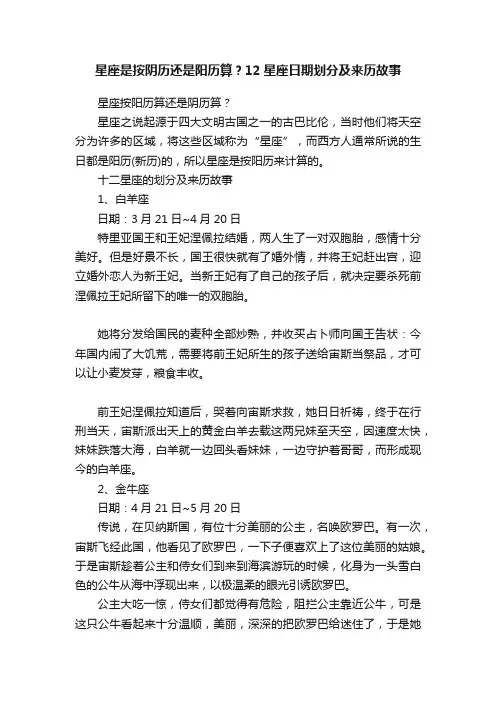 星座是按阴历还是阳历算？12 星座日期划分及来历故事

星座按阳历算还是阴历算？

星座之说起源于四大文明古国之一的古巴比伦，当时他们将天空分为许多的区域，将这些区域称为“星座”，而西方人通常所说的生日都是阳历(新历)的，所以星座是按阳历来计算的。

十二星座的划分及来历故事

1、白羊座

日期：3 月 21 日~4 月 20 日

特里亚国王和王妃涅佩拉结婚，两人生了一对双胞胎，感情十分美好。但是好景不长，国王很快就有了婚外情，并将王妃赶出宫，迎立婚外恋人为新王妃。当新王妃有了自己的孩子后，就决定要杀死前涅佩拉王妃所留下的唯一的双胞胎。

她将分发给国民的麦种全部炒熟，并收买占卜师向国王告状：今年国内闹了大饥荒，需要将前王妃所生的孩子送给宙斯当祭品，才可以让小麦发芽，粮食丰收。

前王妃涅佩拉知道后，哭着向宙斯求救，她日日祈祷，终于在行刑当天，宙斯派出天上的黄金白羊去载这两兄妹至天空，因速度太快，妹妹跌落大海，白羊就一边回头看妹妹，一边守护着哥哥，而形成现今的白羊座。

2、金牛座

日期：4 月 21 日~5 月 20 日

传说，在贝纳斯国，有位十分美丽的公主，名唤欧罗巴。有一次，宙斯飞经此国，他看见了欧罗巴，一下子便喜欢上了这位美丽的姑娘。于是宙斯趁着公主和侍女们到来到海滨游玩的时候，化身为一头雪白色的公牛从海中浮现出来，以极温柔的眼光引诱欧罗巴。

公主大吃一惊，侍女们都觉得有危险，阻拦公主靠近公牛，可是这只公牛看起来十分温顺，美丽，深深的把欧罗巴给迷住了，于是她